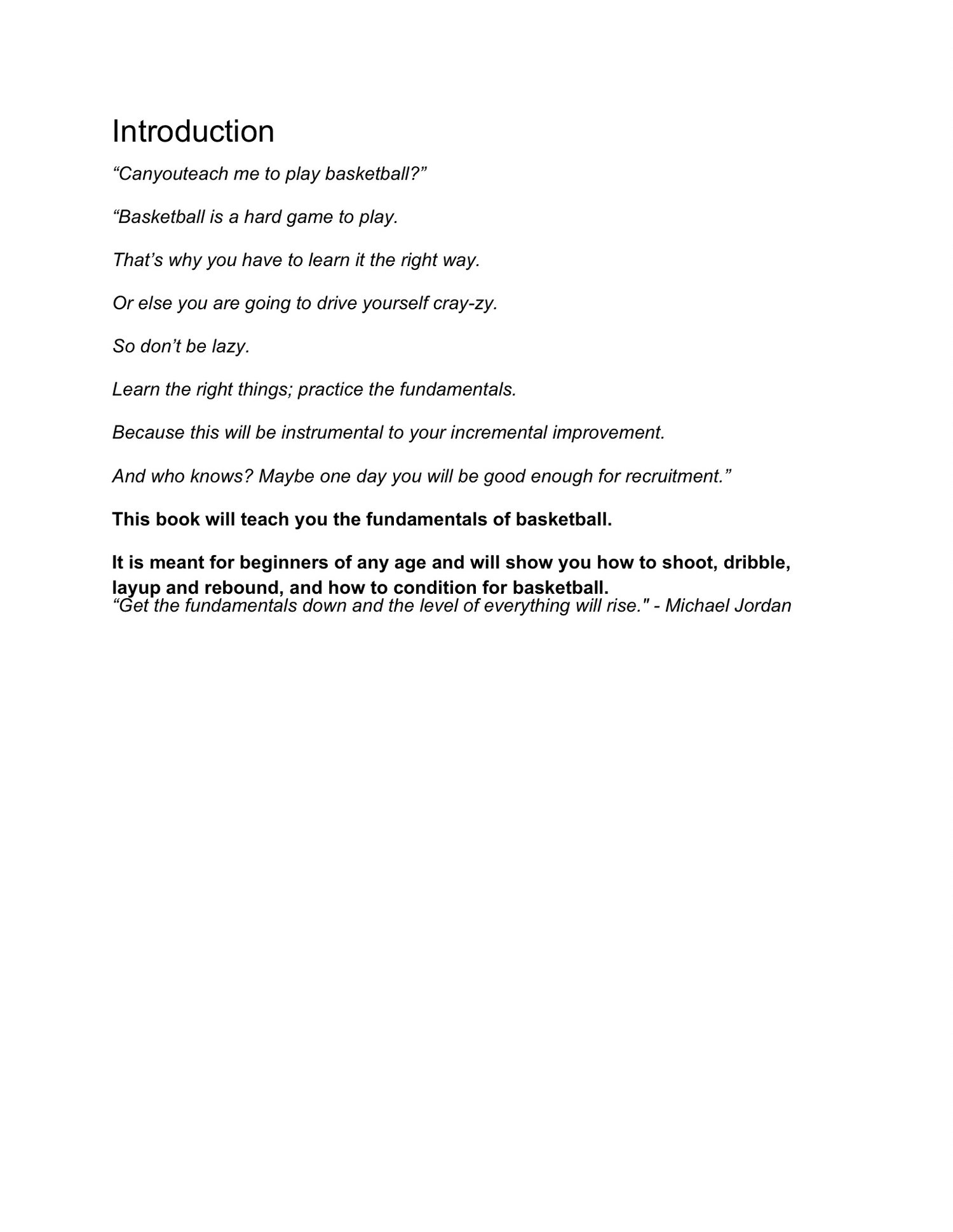 Introduction

“Canyouteach me to play basketball?”

“Basketball is a hard game to play.

That’s why you have to learn it the right way.

Or else you are going to drive yourself cray-zy.

So don’t be lazy.

Learn the right things; practice the fundamentals.

Because this will be instrumental to your incremental improvement.

And who knows? Maybe one day you will be good enough for recruitment.”

This book will teach you the fundamentals of basketball.

It is meant for beginners of any age and will show you how to shoot, dribble, layup and rebound, and how to condition for basketball.
“Get the fundamentals down and the level of everything will rise." - Michael Jordan